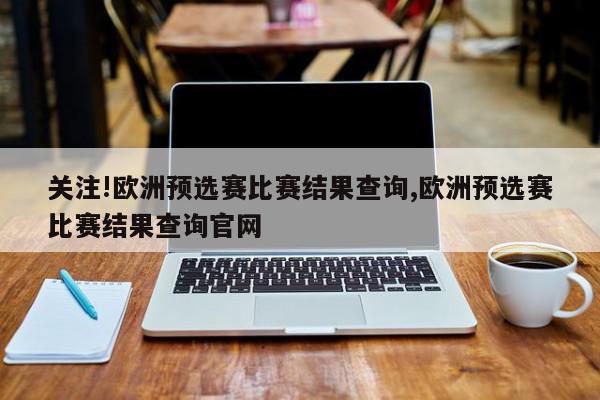 关注!欧洲预选赛比赛结果查询,欧洲预选赛比赛结果查询官网